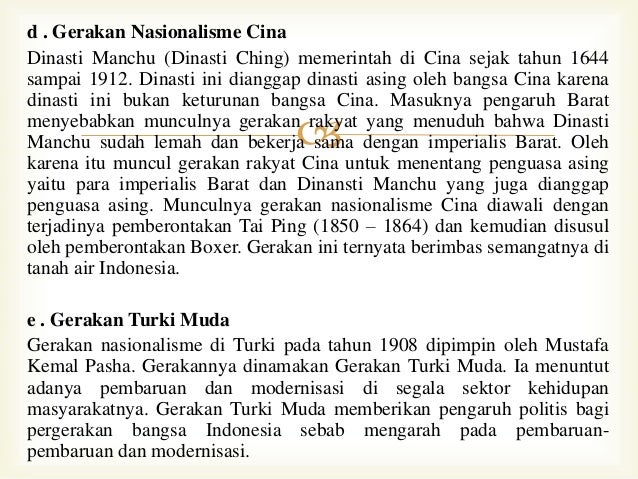 d . Gerakan Nasionalisme Cina

Dinasti Manchu (Dinasti Ching) memerintah di Cina sejak tahun 1644 sampai 1912. Dinasti ini dianggap dinasti asing oleh bangsa Cina karena dinasti ini bukan keturunan bangsa Cina. Masuknya pengaruh Barat menyebabkan munculnya gerakan rakyat yang menuduh bahwa Dinasti Manchu sudah lemah dan bekerja sama dengan imperialis Barat. Oleh karena itu muncul gerakan rakyat Cina untuk menentang penguasa asing yaitu para imperialis Barat dan Dinansti Manchu yang juga dianggap penguasa asing. Munculnya gerakan nasionalisme Cina diawali dengan terjadinya pemberontakan Tai Ping (1850 – 1864) dan kemudian disusul oleh pemberontakan Boxer. Gerakan ini ternyata berimbas semangatnya di tanah air Indonesia.

e . Gerakan Turki Muda

Gerakan nasionalisme di Turki pada tahun 1908 dipimpin oleh Mustafa Kemal Pasha. Gerakannya dinamakan Gerakan Turki Muda. Ia menuntut adanya pembaruan dan modernisasi di segala sektor kehidupan masyarakatnya. Gerakan Turki Muda memberikan pengaruh politis bagi pergerakan bangsa Indonesia sebab mengarah pada pembaruan-pembaruan dan modernisasi.